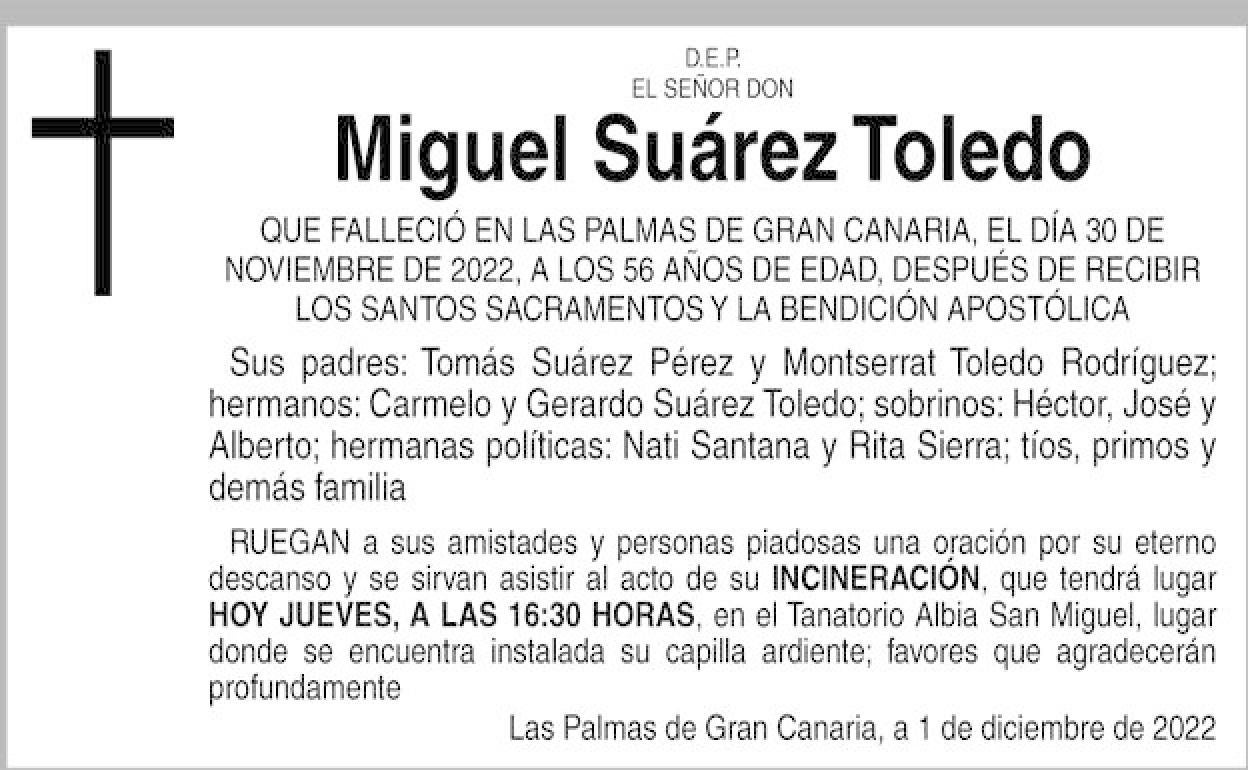 D.E.P.
EL SEÑOR DON

Miguel Suárez Toledo

QUE FALLECIÓ EN LAS PALMAS DE GRAN CANARIA, EL DÍA 30 DE NOVIEMBRE DE 2022, A LOS 56 AÑOS DE EDAD, DESPUÉS DE RECIBIR LOS SANTOS SACRAMENTOS Y LA BENDICIÓN APOSTÓLICA

Sus padres: Tomás Suárez Pérez y Montserrat Toledo Rodríguez; hermanos: Carmelo y Gerardo Suárez Toledo; sobrinos: Héctor, José y Alberto; hermanas políticas: Nati Santana y Rita Sierra; tíos, primos y demás familia

RUEGAN a sus amistades y personas piadosas una oración por su eterno descanso y se sirvan asistir al acto de su INCINERACIÓN, que tendrá lugar HOY JUEVES, A LAS 16:30 HORAS, en el Tanatorio Albia San Miguel, lugar donde se encuentra instalada su capilla ardiente; favores que agradecerán profundamente

Las Palmas de Gran Canaria, a 1 de diciembre de 2022